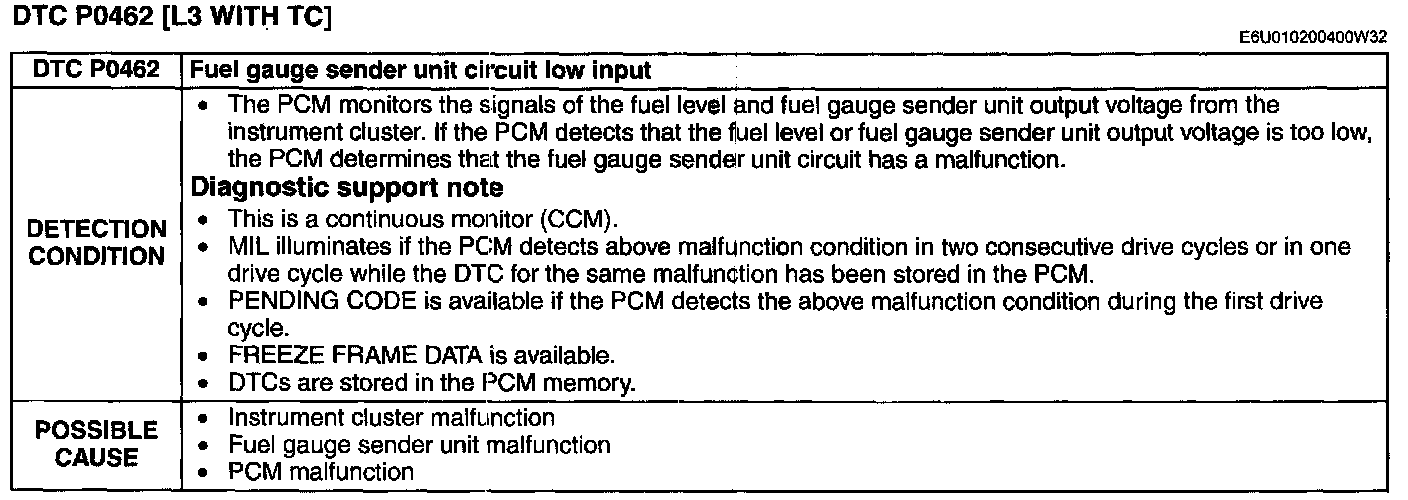 DTC P0462 [L3 WITH TC]

E6U010200400W32

| DTC P0462 | Fuel gauge sender unit circuit low input |
|---|---|
| DETECTION CONDITION | • The PCM monitors the signals of the fuel level and fuel gauge sender unit output voltage from the instrument cluster. If the PCM detects that the fuel level or fuel gauge sender unit output voltage is too low, the PCM determines that the fuel gauge sender unit circuit has a malfunction. **Diagnostic support note** • This is a continuous monitor (CCM). • MIL illuminates if the PCM detects above malfunction condition in two consecutive drive cycles or in one drive cycle while the DTC for the same malfunction has been stored in the PCM. • PENDING CODE is available if the PCM detects the above malfunction condition during the first drive cycle. • FREEZE FRAME DATA is available. • DTCs are stored in the PCM memory. |
| POSSIBLE CAUSE | • Instrument cluster malfunction • Fuel gauge sender unit malfunction • PCM malfunction |